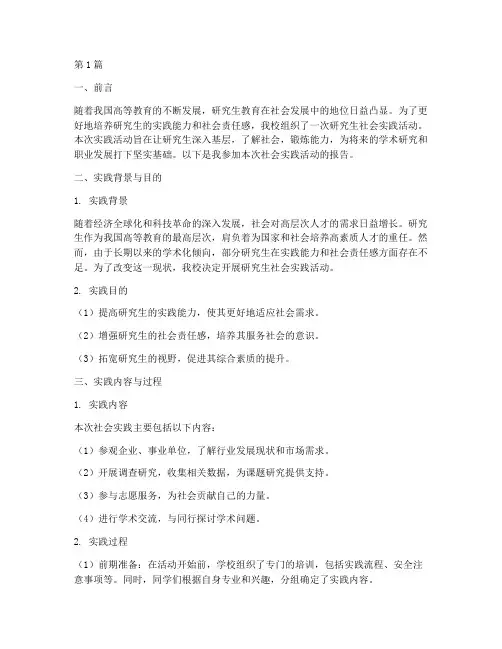 第1篇

一、前言

随着我国高等教育的不断发展，研究生教育在社会发展中的地位日益凸显。为了更好地培养研究生的实践能力和社会责任感，我校组织了一次研究生社会实践活动。本次实践活动旨在让研究生深入基层，了解社会，锻炼能力，为将来的学术研究和职业发展打下坚实基础。以下是我参加本次社会实践活动的报告。

二、实践背景与目的

1. 实践背景

随着经济全球化和科技革命的深入发展，社会对高层次人才的需求日益增长。研究生作为我国高等教育的最高层次，肩负着为国家和社会培养高素质人才的重任。然而，由于长期以来的学术化倾向，部分研究生在实践能力和社会责任感方面存在不足。为了改变这一现状，我校决定开展研究生社会实践活动。

2. 实践目的

（1）提高研究生的实践能力，使其更好地适应社会需求。

（2）增强研究生的社会责任感，培养其服务社会的意识。

（3）拓宽研究生的视野，促进其综合素质的提升。

三、实践内容与过程

1. 实践内容

本次社会实践主要包括以下内容：

（1）参观企业、事业单位，了解行业发展现状和市场需求。

（2）开展调查研究，收集相关数据，为课题研究提供支持。

（3）参与志愿服务，为社会贡献自己的力量。

（4）进行学术交流，与同行探讨学术问题。

2. 实践过程

（1）前期准备：在活动开始前，学校组织了专门的培训，包括实践流程、安全注意事项等。同时，同学们根据自身专业和兴趣，分组确定了实践内容。